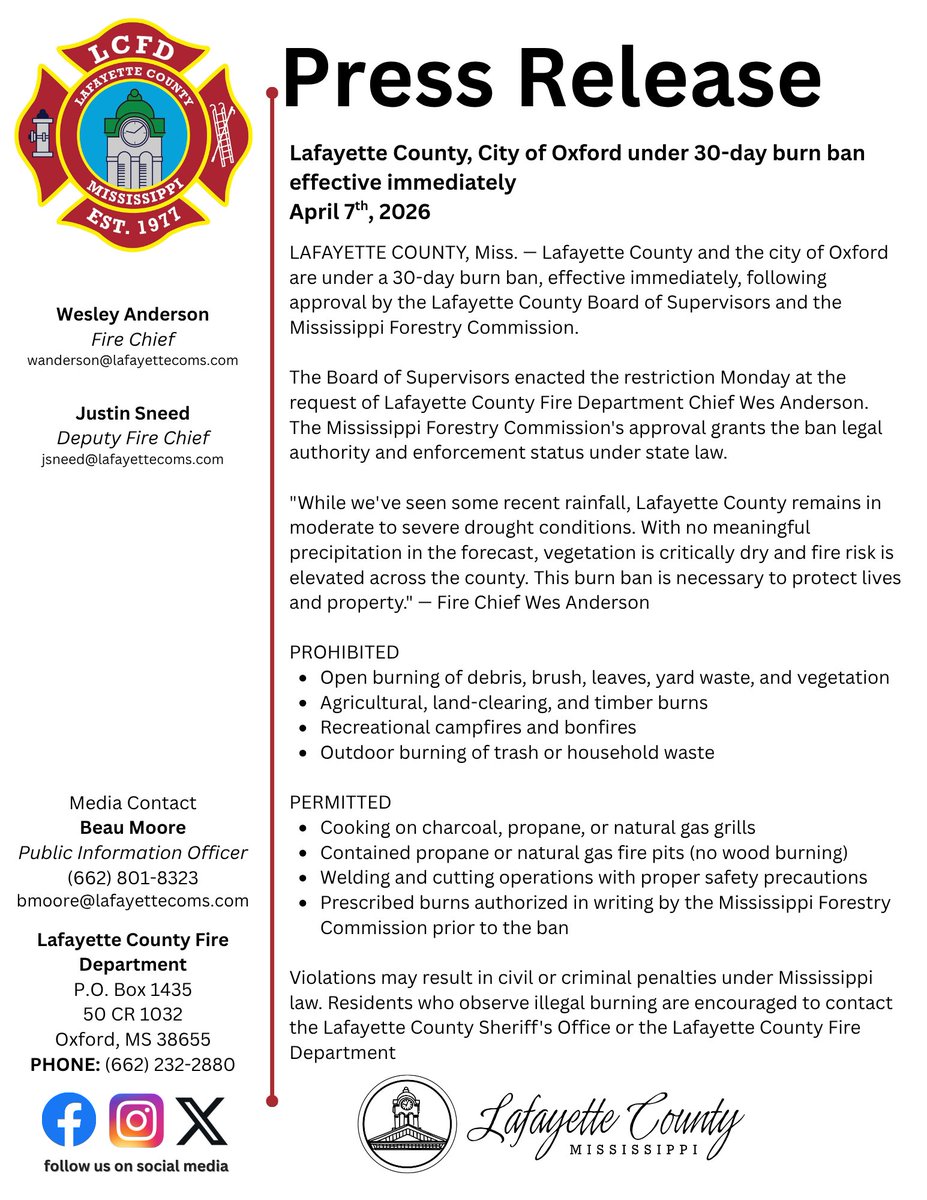 LCFD
LAFAYETTE COUNTY
MISSISSIPPI
EST. 1977

Wesley Anderson
Fire Chief
wanderson@lafayettecoms.com

Justin Sneed
Deputy Fire Chief
jsneed@lafayettecoms.com

Media Contact
Beau Moore
Public Information Officer
(662) 801-8323
bmoore@lafayettecoms.com

Lafayette County Fire Department
P.O. Box 1435
50 CR 1032
Oxford, MS 38655
PHONE: (662) 232-2880

follow us on social media

Press Release

Lafayette County, City of Oxford under 30-day burn ban effective immediately
April 7$^{th}$, 2026

LAFAYETTE COUNTY, Miss. — Lafayette County and the city of Oxford are under a 30-day burn ban, effective immediately, following approval by the Lafayette County Board of Supervisors and the Mississippi Forestry Commission.

The Board of Supervisors enacted the restriction Monday at the request of Lafayette County Fire Department Chief Wes Anderson. The Mississippi Forestry Commission's approval grants the ban legal authority and enforcement status under state law.

"While we've seen some recent rainfall, Lafayette County remains in moderate to severe drought conditions. With no meaningful precipitation in the forecast, vegetation is critically dry and fire risk is elevated across the county. This burn ban is necessary to protect lives and property." — Fire Chief Wes Anderson

PROHIBITED
- Open burning of debris, brush, leaves, yard waste, and vegetation
- Agricultural, land-clearing, and timber burns
- Recreational campfires and bonfires
- Outdoor burning of trash or household waste

PERMITTED
- Cooking on charcoal, propane, or natural gas grills
- Contained propane or natural gas fire pits (no wood burning)
- Welding and cutting operations with proper safety precautions
- Prescribed burns authorized in writing by the Mississippi Forestry Commission prior to the ban

Violations may result in civil or criminal penalties under Mississippi law. Residents who observe illegal burning are encouraged to contact the Lafayette County Sheriff's Office or the Lafayette County Fire Department

Lafayette County
MISSISSIPPI